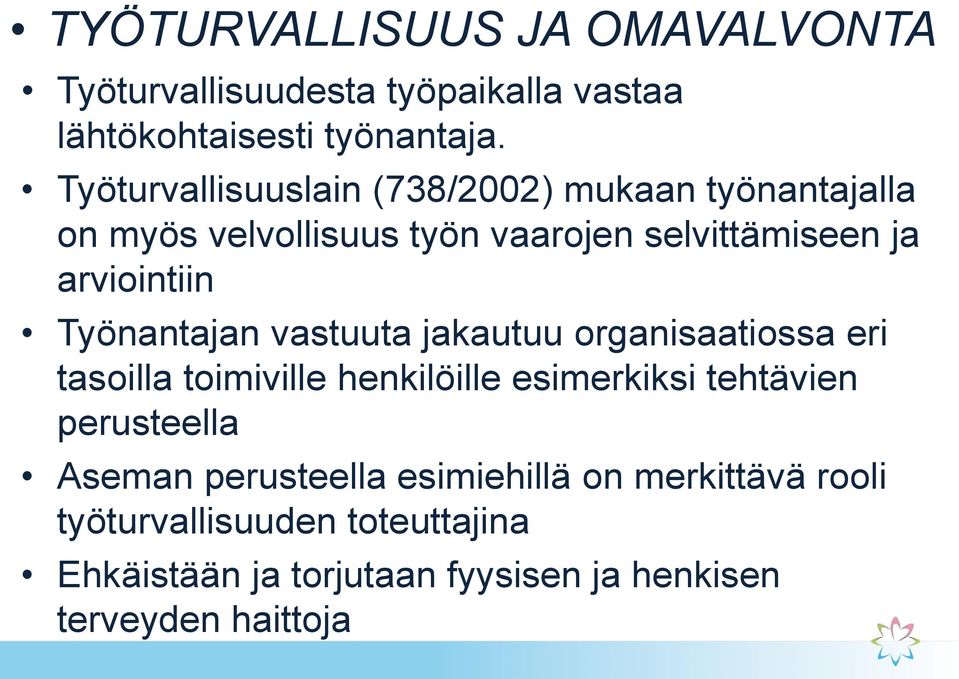 • TYÖTURVALLISUUS JA OMAVALVONTA

• Työturvallisuudesta työpaikalla vastaa lähtökohtaisesti työnantaja.

• Työturvallisuuslain (738/2002) mukaan työnantajalla on myös velvollisuus työn vaarojen selvittämiseen ja arviointiin

• Työnantajan vastuuta jakautuu organisaatiossa eri tasoilla toimiville henkilöille esimerkiksi tehtävien perusteella

• Aseman perusteella esimiehillä on merkittävä rooli työturvallisuuden toteuttajina

• Ehkäistään ja torjutaan fyysisen ja henkisen terveyden haittoja